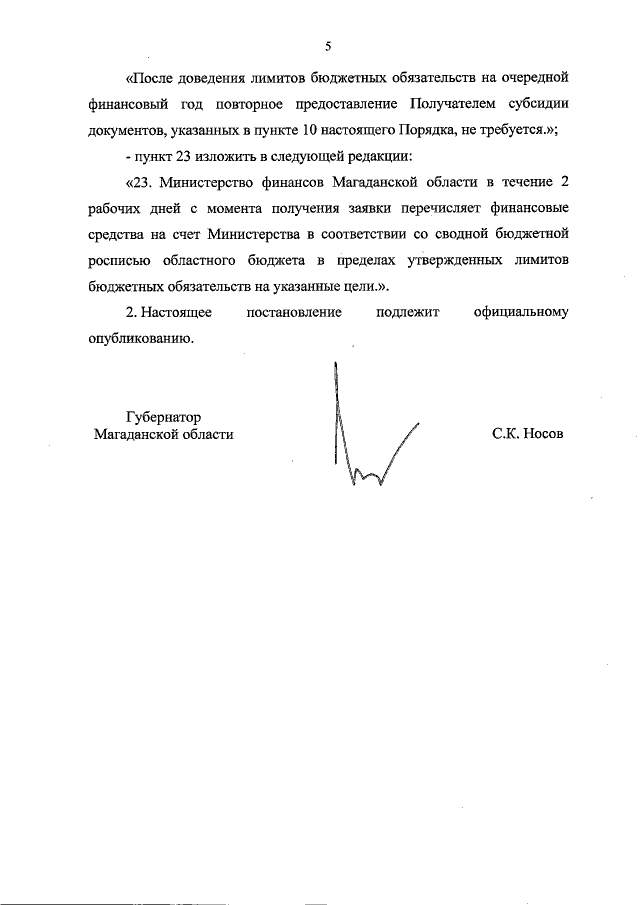 5

«После доведения лимитов бюджетных обязательств на очередной финансовый год повторное предоставление Получателем субсидии документов, указанных в пункте 10 настоящего Порядка, не требуется.»;

- пункт 23 изложить в следующей редакции:

«23. Министерство финансов Магаданской области в течение 2 рабочих дней с момента получения заявки перечисляет финансовые средства на счет Министерства в соответствии со сводной бюджетной росписью областного бюджета в пределах утвержденных лимитов бюджетных обязательств на указанные цели.».

2. Настоящее постановление подлежит официальному опубликованию.

Губернатор
Магаданской области

С.К. Носов